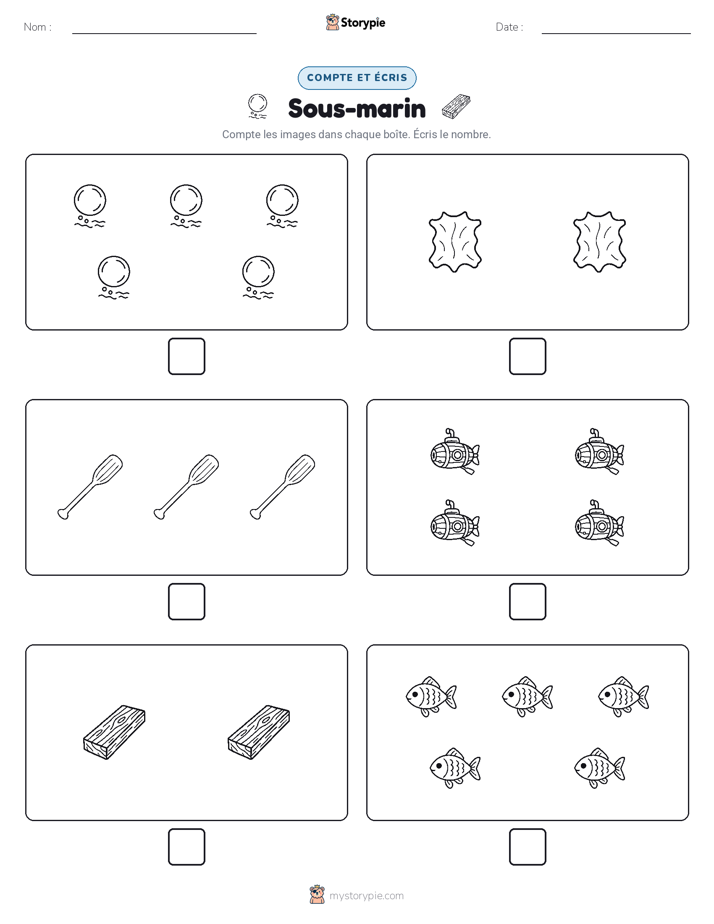 Nom :

Storypie

Date :

COMPTE ET ÉCRIS

Sous-marin

Compte les images dans chaque boîte. Écris le nombre.

mystorypie.com